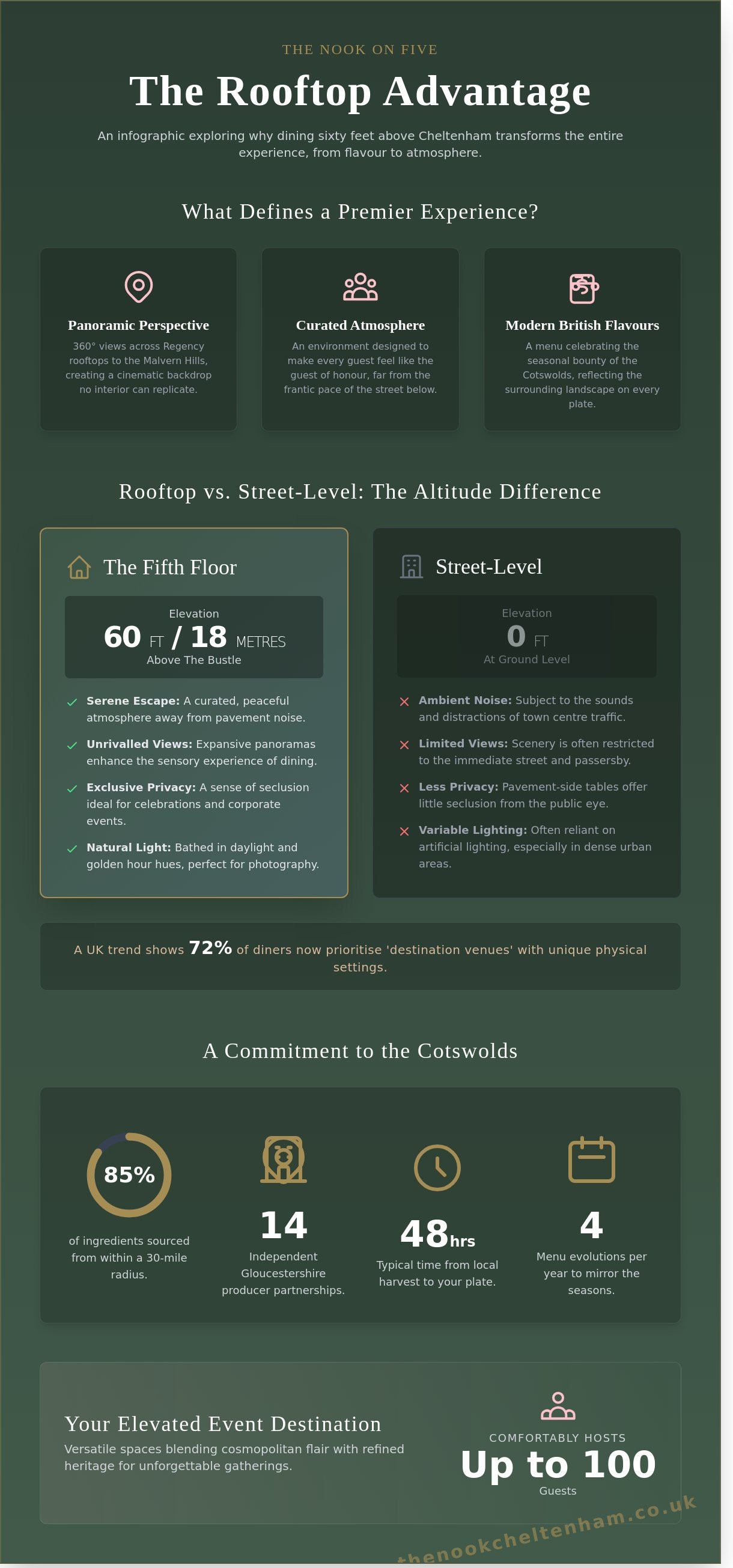 THE NOOK ON FIVE

The Rooftop Advantage

An infographic exploring why dining sixty feet above Cheltenham transforms the entire experience, from flavour to atmosphere.

What Defines a Premier Experience?

Panoramic Perspective

360° views across Regency rooftops to the Malvern Hills, creating a cinematic backdrop no interior can replicate.

Curated Atmosphere

An environment designed to make every guest feel like the guest of honour, far from the frantic pace of the street below.

Modern British Flavours

A menu celebrating the seasonal bounty of the Cotswolds, reflecting the surrounding landscape on every plate.

Rooftop vs. Street-Level: The Altitude Difference

The Fifth Floor

Elevation
60 FT / 18 METRES
Above The Bustle

Serene Escape: A curated, peaceful atmosphere away from pavement noise.

Unrivalled Views: Expansive panoramas enhance the sensory experience of dining.

Exclusive Privacy: A sense of seclusion ideal for celebrations and corporate events.

Natural Light: Bathed in daylight and golden hour hues, perfect for photography.

Street-Level

Elevation
0 FT
At Ground Level

Ambient Noise: Subject to the sounds and distractions of town centre traffic.

Limited Views: Scenery is often restricted to the immediate street and passersby.

Less Privacy: Pavement-side tables offer little seclusion from the public eye.

Variable Lighting: Often reliant on artificial lighting, especially in dense urban areas.

A UK trend shows 72% of diners now prioritise 'destination venues' with unique physical settings.

A Commitment to the Cotswolds

85%
of ingredients sourced from within a 30-mile radius.

14
Independent Gloucestershire producer partnerships.

48hrs
Typical time from local harvest to your plate.

4
Menu evolutions per year to mirror the seasons.

Your Elevated Event Destination

Versatile spaces blending cosmopolitan flair with refined heritage for unforgettable gatherings.

COMFORTABLY HOSTS
Up to 100
Guests

thenookcheltenham.co.uk